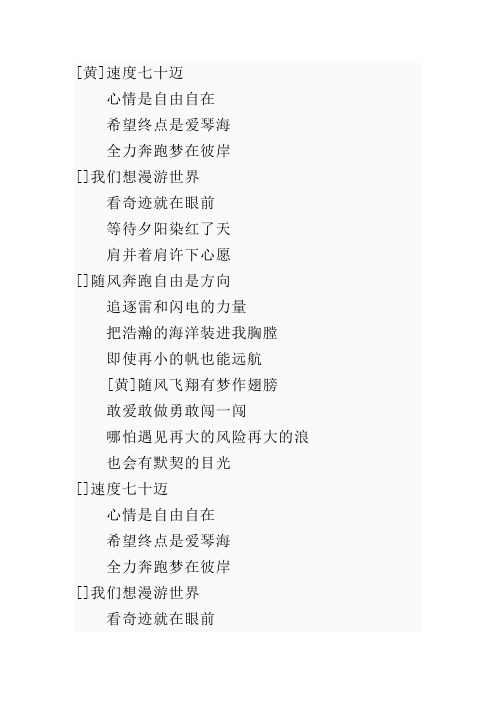 [黄]速度七十迈
心情是自由自在
希望终点是爱琴海
全力奔跑梦在彼岸
[]我们想漫游世界
看奇迹就在眼前
等待夕阳染红了天
肩并着肩许下心愿
[]随风奔跑自由是方向
追逐雷和闪电的力量
把浩瀚的海洋装进我胸膛
即使再小的帆也能远航
[黄]随风飞翔有梦作翅膀
敢爱敢做勇敢闯一闯
哪怕遇见再大的风险再大的浪
也会有默契的目光
[]速度七十迈
心情是自由自在
希望终点是爱琴海
全力奔跑梦在彼岸
[]我们想漫游世界
看奇迹就在眼前